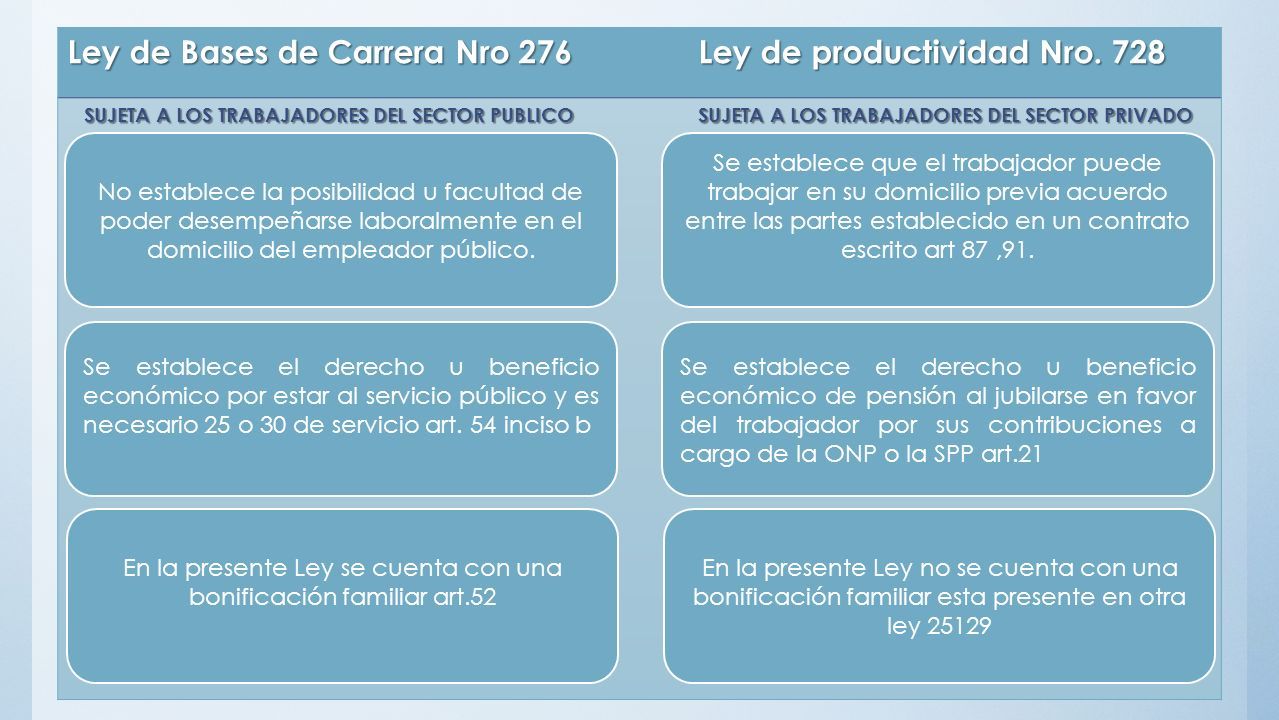 Ley de Bases de Carrera Nro 276

SUJETA A LOS TRABAJADORES DEL SECTOR PUBLICO

No establece la posibilidad u facultad de poder desempeñarse laboralmente en el domicilio del empleador público.

Se establece el derecho u beneficio económico por estar al servicio público y es necesario 25 o 30 de servicio art. 54 inciso b

En la presente Ley se cuenta con una bonificación familiar art.52

Ley de productividad Nro. 728

SUJETA A LOS TRABAJADORES DEL SECTOR PRIVADO

Se establece que el trabajador puede trabajar en su domicilio previa acuerdo entre las partes establecido en un contrato escrito art 87 ,91.

Se establece el derecho u beneficio económico de pensión al jubilarse en favor del trabajador por sus contribuciones a cargo de la ONP o la SPP art.21

En la presente Ley no se cuenta con una bonificación familiar esta presente en otra ley 25129